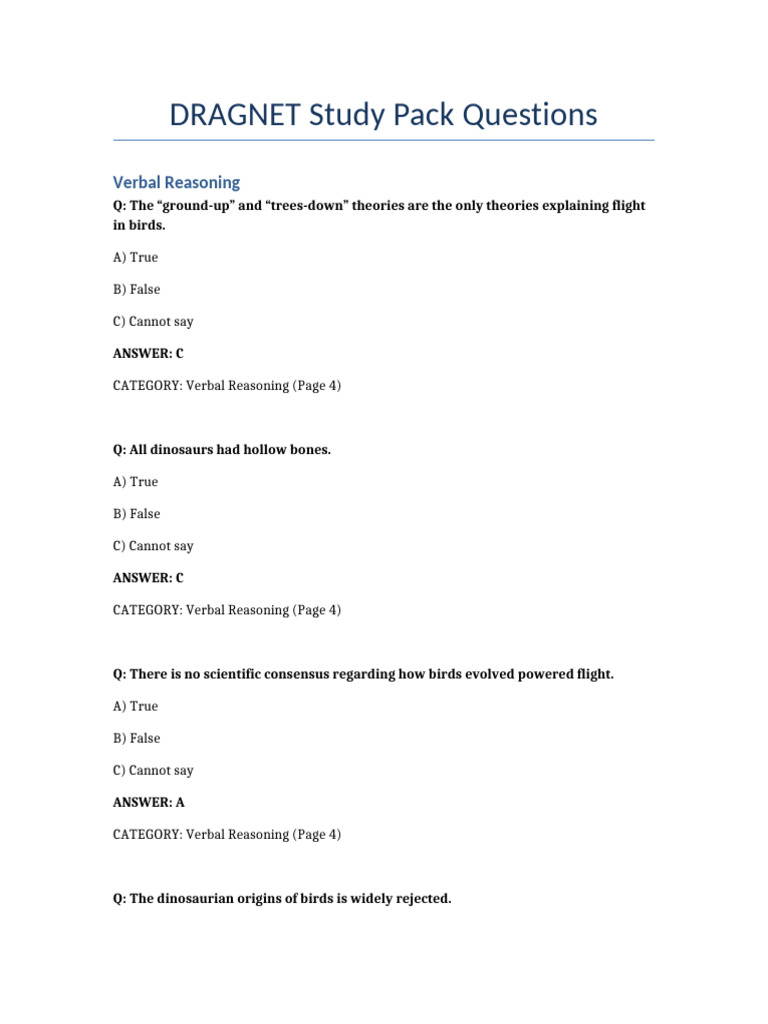 DRAGNET Study Pack Questions

Verbal Reasoning

Q: The “ground-up” and “trees-down” theories are the only theories explaining flight in birds.

A) True

B) False

C) Cannot say

ANSWER: C

CATEGORY: Verbal Reasoning (Page 4)

Q: All dinosaurs had hollow bones.

A) True

B) False

C) Cannot say

ANSWER: C

CATEGORY: Verbal Reasoning (Page 4)

Q: There is no scientific consensus regarding how birds evolved powered flight.

A) True

B) False

C) Cannot say

ANSWER: A

CATEGORY: Verbal Reasoning (Page 4)

Q: The dinosaurian origins of birds is widely rejected.